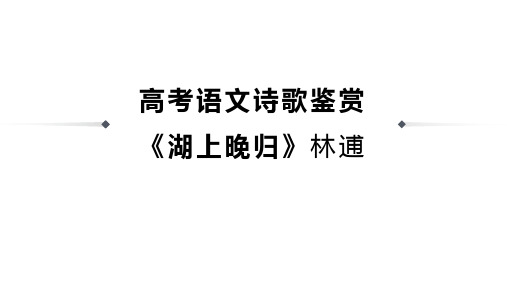 高考语文诗歌鉴赏

《湖上晚归》林逋